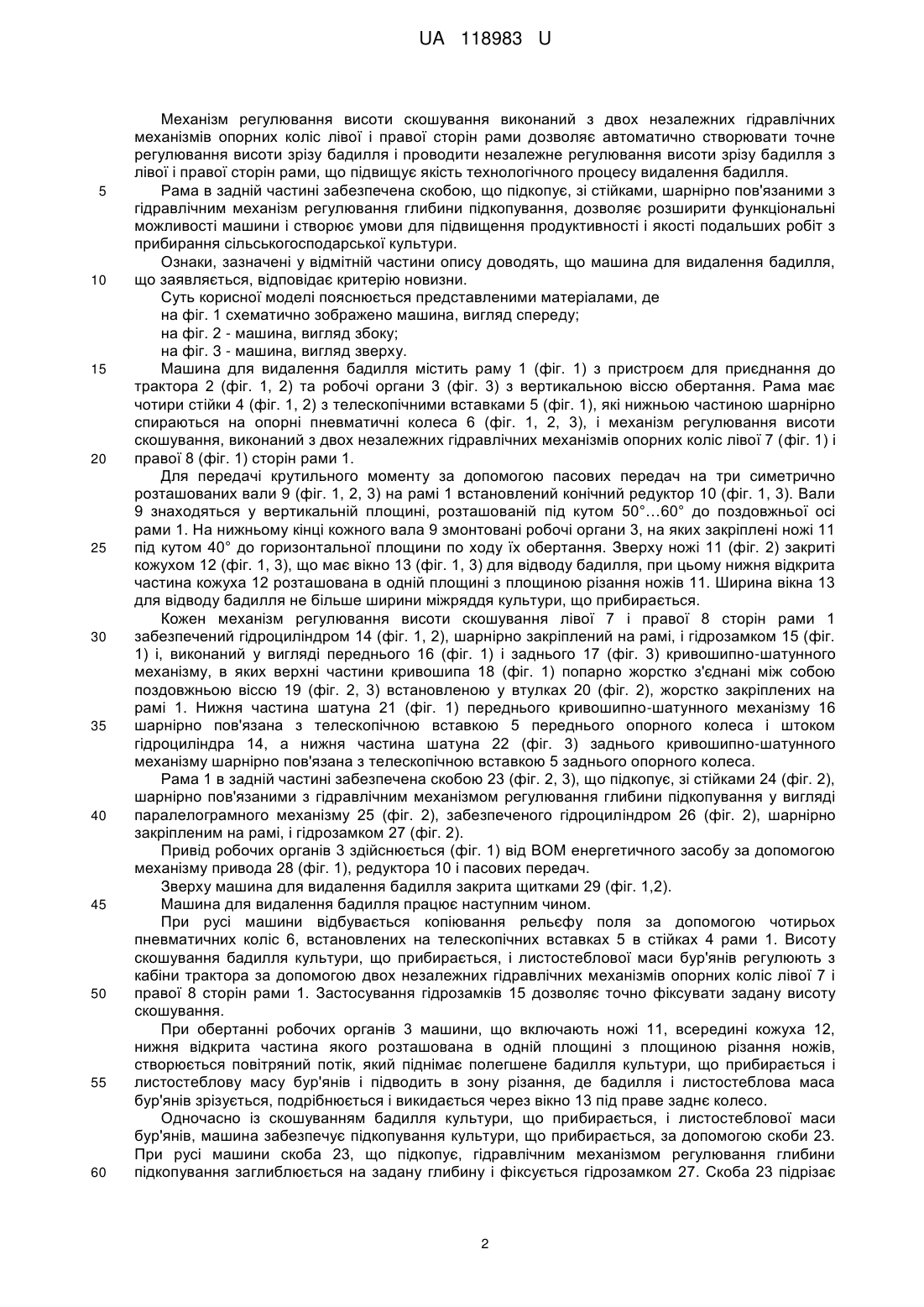 UA 118983 U

Механізм регулювання висоти скошування виконаний з двох незалежних гідравлічних механізмів опорних коліс лівої і правої сторін рами дозволяє автоматично створювати точне регулювання висоти зрізу бадилля і проводити незалежне регулювання висоти зрізу бадилля з лівої і правої сторін рами, що підвищує якість технологічного процесу видалення бадилля.

5 Рама в задній частині забезпечена скобою, що підкопує, зі стійками, шарнірно пов'язаними з гідравлічним механізм регулювання глибини підкопування, дозволяє розширити функціональні можливості машини і створює умови для підвищення продуктивності і якості подальших робіт з прибирання сільськогосподарської культури.

Ознаки, зазначені у відмітній частини опису доводять, що машина для видалення бадилля, 10 що заявляється, відповідає критерію новизни.

Суть корисної моделі пояснюється представленими матеріалами, де

на фіг. 1 схематично зображено машина, вигляд спереду;

на фіг. 2 - машина, вигляд збоку;

на фіг. 3 - машина, вигляд зверху.

15 Машина для видалення бадилля містить раму 1 (фіг. 1) з пристроєм для приєднання до трактора 2 (фіг. 1, 2) та робочі органи 3 (фіг. 3) з вертикальною віссю обертання. Рама має чотири стійки 4 (фіг. 1, 2) з телескопічними вставками 5 (фіг. 1), які нижньою частиною шарнірно спираються на опорні пневматичні колеса 6 (фіг. 1, 2, 3), і механізм регулювання висоти скошування, виконаний з двох незалежних гідравлічних механізмів опорних коліс лівої 7 (фіг. 1) і 20 правої 8 (фіг. 1) сторін рами 1.

Для передачі крутильного моменту за допомогою пасових передач на три симетрично розташованих вали 9 (фіг. 1, 2, 3) на рамі 1 встановлений конічний редуктор 10 (фіг. 1, 3). Вали 9 знаходяться у вертикальній площині, розташованій під кутом 50°...60° до поздовжньої осі рами 1. На нижньому кінці кожного вала 9 змонтовані робочі органи 3, на яких закріплені ножі 11 25 під кутом 40° до горизонтальної площини по ходу їх обертання. Зверху ножі 11 (фіг. 2) закриті кожухом 12 (фіг. 1, 3), що має вікно 13 (фіг. 1, 3) для відводу бадилля, при цьому нижня відкрита частина кожуха 12 розташована в одній площині з площиною різання ножів 11. Ширина вікна 13 для відводу бадилля не більше ширини міжряддя культури, що прибирається.

Кожен механізм регулювання висоти скошування лівої 7 і правої 8 сторін рами 1 30 забезпечений гідроциліндром 14 (фіг. 1, 2), шарнірно закріплений на рамі, і гідрозамком 15 (фіг. 1) і, виконаний у вигляді переднього 16 (фіг. 1) і заднього 17 (фіг. 3) кривошипно-шатунного механізму, в яких верхні частини кривошипа 18 (фіг. 1) попарно жорстко з'єднані між собою поздовжньою віссю 19 (фіг. 2, 3) встановленою у втулках 20 (фіг. 2), жорстко закріплених на рамі 1. Нижня частина шатуна 21 (фіг. 1) переднього кривошипно-шатунного механізму 16 35 шарнірно пов'язана з телескопічною вставкою 5 переднього опорного колеса і штоком гідроциліндра 14, а нижня частина шатуна 22 (фіг. 3) заднього кривошипно-шатунного механізму шарнірно пов'язана з телескопічною вставкою 5 заднього опорного колеса.

Рама 1 в задній частині забезпечена скобою 23 (фіг. 2, 3), що підкопує, зі стійками 24 (фіг. 2), шарнірно пов'язаними з гідравлічним механізмом регулювання глибини підкопування у вигляді 40 паралелограмного механізму 25 (фіг. 2), забезпеченого гідроциліндром 26 (фіг. 2), шарнірно закріпленим на рамі, і гідрозамком 27 (фіг. 2).

Привід робочих органів 3 здійснюється (фіг. 1) від ВОМ енергетичного засобу за допомогою механізму привода 28 (фіг. 1), редуктора 10 і пасових передач.

Зверху машина для видалення бадилля закрита щитками 29 (фіг. 1,2).

45 Машина для видалення бадилля працює наступним чином.

При русі машини відбувається копіювання рельєфу поля за допомогою чотирьох пневматичних коліс 6, встановлених на телескопічних вставках 5 в стійках 4 рами 1. Висоту скошування бадилля культури, що прибирається, і листостеблової маси бур'янів регулюють з кабіни трактора за допомогою двох незалежних гідравлічних механізмів опорних коліс лівої 7 і 50 правої 8 сторін рами 1. Застосування гідрозамків 15 дозволяє точно фіксувати задану висоту скошування.

При обертанні робочих органів 3 машини, що включають ножі 11, всередині кожуха 12, нижня відкрита частина якого розташована в одній площині з площиною різання ножів, створюється повітряний потік, який піднімає полегшене бадилля культури, що прибирається і 55 листостеблову масу бур'янів і підводить в зону різання, де бадилля і листостеблова маса бур'янів зрізується, подрібнюється і викидається через вікно 13 під праве заднє колесо.

Одночасно із скошуванням бадилля культури, що прибирається, і листостеблової маси бур'янів, машина забезпечує підкопування культури, що прибирається, за допомогою скоби 23. При русі машини скоба 23, що підкопує, гідравлічним механізмом регулювання глибини 60 підкопування заглиблюється на задану глибину і фіксується гідрозамком 27. Скоба 23 підрізає

2